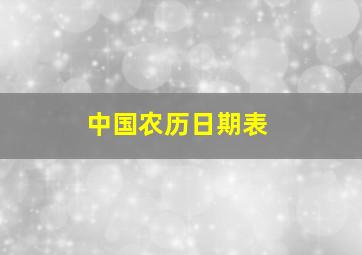 中国农历日期表